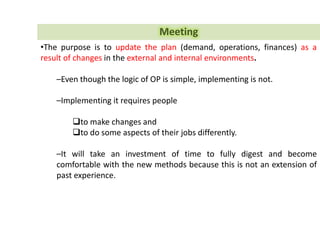 Meeting

•The purpose is to update the plan (demand, operations, finances) as a result of changes in the external and internal environments.

–Even though the logic of OP is simple, implementing is not.

–Implementing it requires people

❑to make changes and
❑to do some aspects of their jobs differently.

–It will take an investment of time to fully digest and become comfortable with the new methods because this is not an extension of past experience.